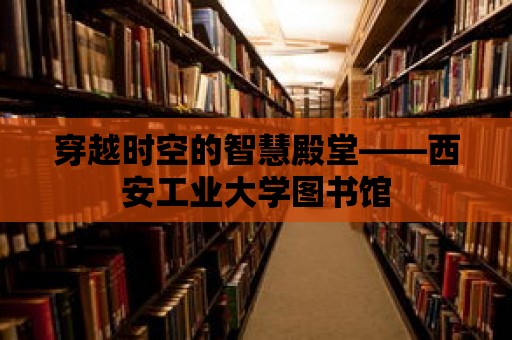 穿越时空的智慧殿堂——西安工业大学图书馆